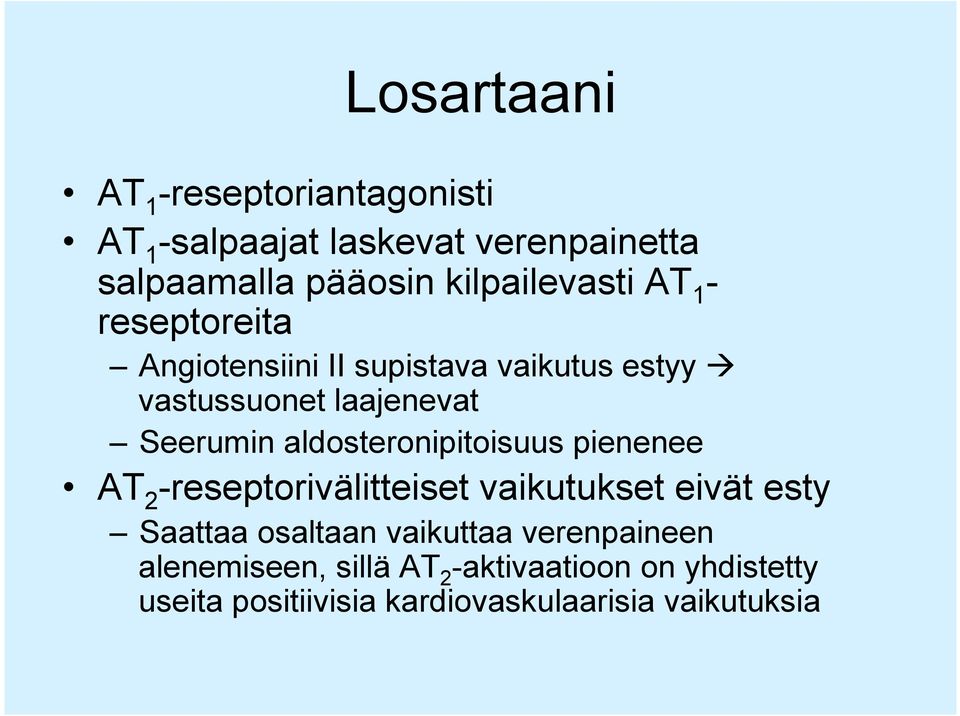 Losartaani

• $AT_1$-reseptoriantagonisti
• $AT_1$-salpaajat laskevat verenpainetta salpaamalla pääosin kilpailevasti $AT_1$-reseptoreita
– Angiotensiini II supistava vaikutus estyy → vastussuonet laajenevat
– Seerumin aldosteronipitoisuus pienenee
• $AT_2$-reseptorivälitteiset vaikutukset eivät esty
– Saattaa osaltaan vaikuttaa verenpaineen alenemiseen, sillä $AT_2$-aktivaatioon on yhdistetty useita positiivisia kardiovaskulaarisia vaikutuksia